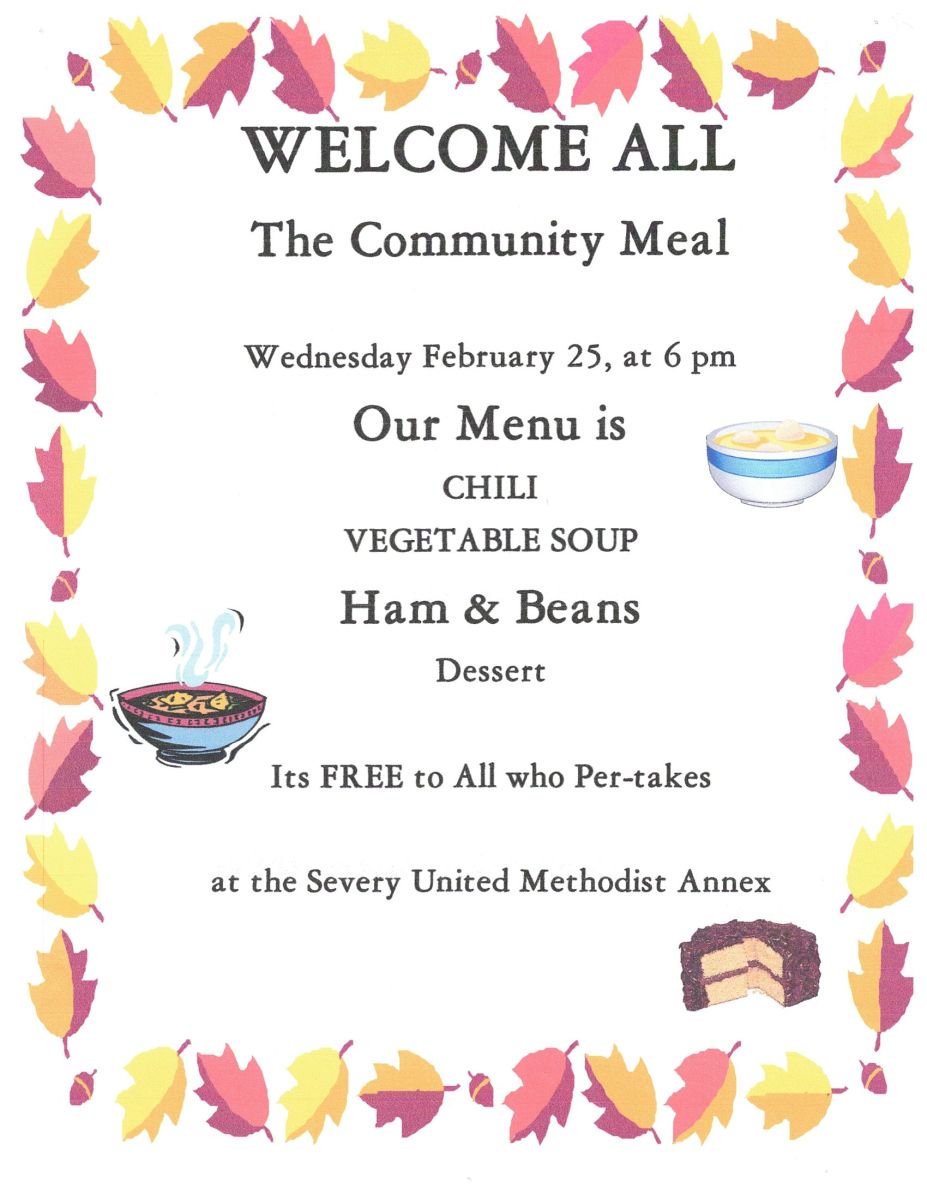 WELCOME ALL

The Community Meal

Wednesday February 25, at 6 pm

Our Menu is

CHILI

VEGETABLE SOUP

Ham & Beans

Dessert

Its FREE to All who Per-takes

at the Severy United Methodist Annex